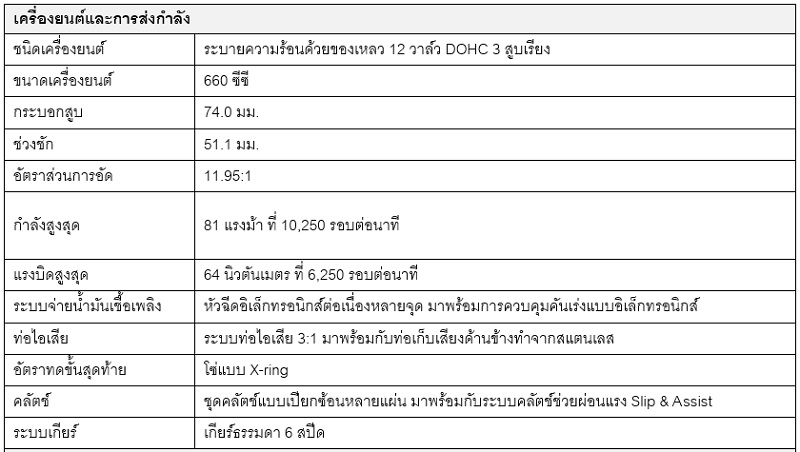 | เครื่องยนต์และการส่งกำลัง | |
|---|---|
| ชนิดเครื่องยนต์ | ระบายความร้อนด้วยของเหลว 12 วาล์ว DOHC 3 สูบเรียง |
| ขนาดเครื่องยนต์ | 660 ซีซี |
| กระบอกสูบ | 74.0 มม. |
| ช่วงชัก | 51.1 มม. |
| อัตราส่วนการอัด | 11.95:1 |
| กำลังสูงสุด | 81 แรงม้า ที่ 10,250 รอบต่อนาที |
| แรงบิดสูงสุด | 64 นิวตันเมตร ที่ 6,250 รอบต่อนาที |
| ระบบจ่ายน้ำมันเชื้อเพลิง | หัวฉีดอิเล็กทรอนิกส์ต่อเนื่องหลายจุด มาพร้อมการควบคุมคันเร่งแบบอิเล็กทรอนิกส์ |
| ท่อไอเสีย | ระบบท่อไอเสีย 3:1 มาพร้อมกับท่อเก็บเสียงด้านข้างทำจากสแตนเลส |
| อัตราทดขั้นสุดท้าย | โซ่แบบ X-ring |
| คลัตช์ | ชุดคลัตช์แบบเปียกซ้อนหลายแผ่น มาพร้อมกับระบบคลัตช์ช่วยผ่อนแรง Slip & Assist |
| ระบบเกียร์ | เกียร์ธรรมดา 6 สปีด |